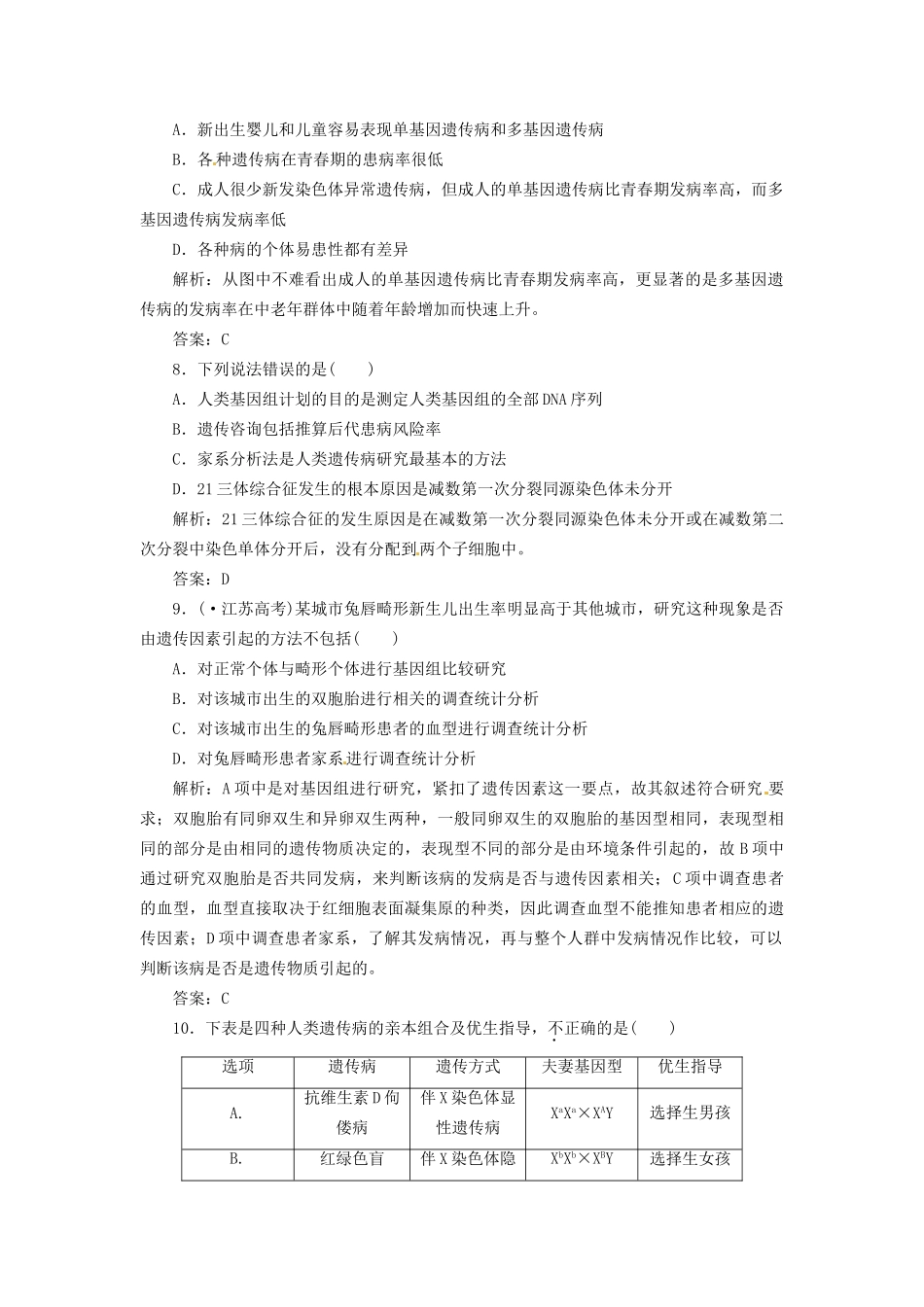 A．新出生婴儿和儿童容易表现单基因遗传病和多基因遗传病

B．各种遗传病在青春期的患病率很低

C．成人很少新发染色体异常遗传病，但成人的单基因遗传病比青春期发病率高，而多基因遗传病发病率低

D．各种病的个体易患性都有差异

解析：从图中不难看出成人的单基因遗传病比青春期发病率高，更显著的是多基因遗传病的发病率在中老年群体中随着年龄增加而快速上升。

答案：C

8．下列说法错误的是(　　)

A．人类基因组计划的目的是测定人类基因组的全部DNA序列

B．遗传咨询包括推算后代患病风险率

C．家系分析法是人类遗传病研究最基本的方法

D．21三体综合征发生的根本原因是减数第一次分裂同源染色体未分开

解析：21三体综合征的发生原因是在减数第一次分裂同源染色体未分开或在减数第二次分裂中染色单体分开后，没有分配到两个子细胞中。

答案：D

9．(·江苏高考)某城市兔唇畸形新生儿出生率明显高于其他城市，研究这种现象是否由遗传因素引起的方法不包括(　　)

A．对正常个体与畸形个体进行基因组比较研究

B．对该城市出生的双胞胎进行相关的调查统计分析

C．对该城市出生的兔唇畸形患者的血型进行调查统计分析

D．对兔唇畸形患者家系进行调查统计分析

解析：A项中是对基因组进行研究，紧扣了遗传因素这一要点，故其叙述符合研究要求；双胞胎有同卵双生和异卵双生两种，一般同卵双生的双胞胎的基因型相同，表现型相同的部分是由相同的遗传物质决定的，表现型不同的部分是由环境条件引起的，故B项中通过研究双胞胎是否共同发病，来判断该病的发病是否与遗传因素相关；C项中调查患者的血型，血型直接取决于红细胞表面凝集原的种类，因此调查血型不能推知患者相应的遗传因素；D项中调查患者家系，了解其发病情况，再与整个人群中发病情况作比较，可以判断该病是否是遗传物质引起的。

答案：C

10．下表是四种人类遗传病的亲本组合及优生指导，不正确的是(　　)

| 选项 | 遗传病 | 遗传方式 | 夫妻基因型 | 优生指导 |
|---|---|---|---|---|
| A. | 抗维生素D佝偻病 | 伴X染色体显性遗传病 | $X^aX^a \times X^AY$ | 选择生男孩 |
| B. | 红绿色盲 | 伴X染色体隐 | $X^bX^b \times X^BY$ | 选择生女孩 |